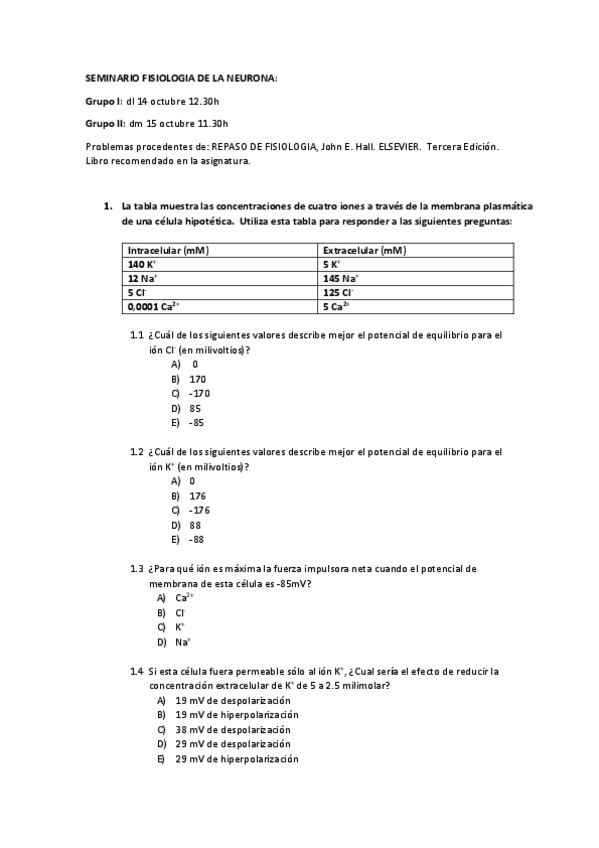 SEMINARIO FISIOLOGIA DE LA NEURONA:

Grupo I: dl 14 octubre 12.30h

Grupo II: dm 15 octubre 11.30h

Problemas procedentes de: REPASO DE FISIOLOGIA, John E. Hall. ELSEVIER. Tercera Edición. Libro recomendado en la asignatura.

1. La tabla muestra las concentraciones de cuatro iones a través de la membrana plasmática de una célula hipotética. Utiliza esta tabla para responder a las siguientes preguntas:

| Intracelular (mM) | Extracelular (mM) |
|---|---|
| 140 $K^+$ | 5 $K^+$ |
| 12 $Na^+$ | 145 $Na^+$ |
| 5 $Cl^-$ | 125 $Cl^-$ |
| 0,0001 $Ca^{2+}$ | 5 $Ca^{2+}$ |

1.1 ¿Cuál de los siguientes valores describe mejor el potencial de equilibrio para el ión $Cl^-$ (en milivoltios)?
A) 0
B) 170
C) -170
D) 85
E) -85

1.2 ¿Cuál de los siguientes valores describe mejor el potencial de equilibrio para el ión $K^+$ (en milivoltios)?
A) 0
B) 176
C) -176
D) 88
E) -88

1.3 ¿Para qué ión es máxima la fuerza impulsora neta cuando el potencial de membrana de esta célula es -85mV?
A) $Ca^{2+}$
B) $Cl^-$
C) $K^+$
D) $Na^+$

1.4 Si esta célula fuera permeable sólo al ión $K^+$, ¿Cual sería el efecto de reducir la concentración extracelular de $K^+$ de 5 a 2.5 milimolar?
A) 19 mV de despolarización
B) 19 mV de hiperpolarización
C) 38 mV de despolarización
D) 29 mV de despolarización
E) 29 mV de hiperpolarización